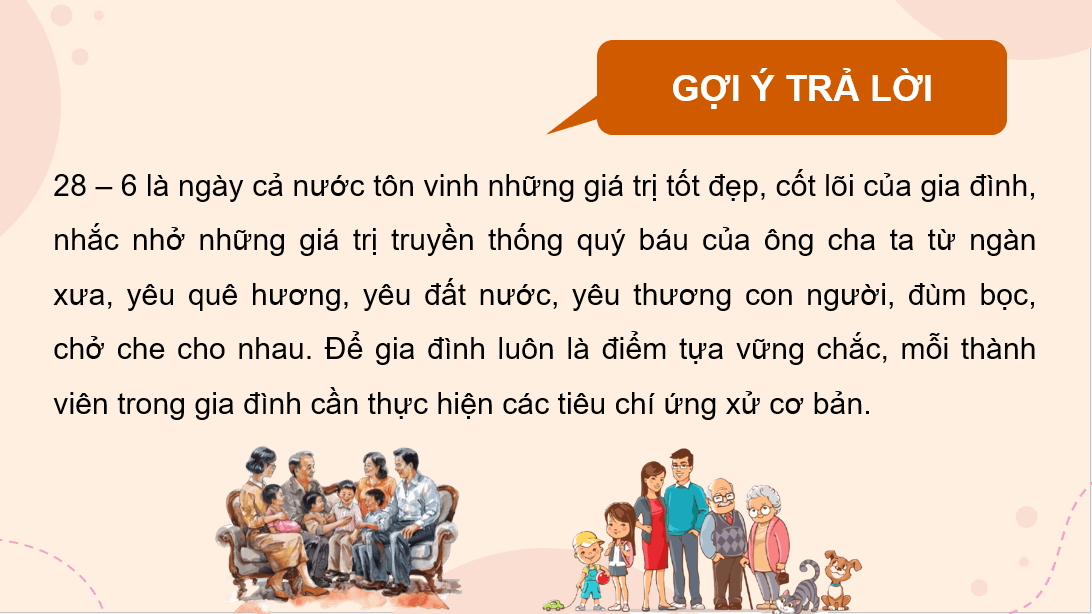 GỢI Ý TRẢ LỜI

28 – 6 là ngày cả nước tôn vinh những giá trị tốt đẹp, cốt lõi của gia đình, nhắc nhở những giá trị truyền thống quý báu của ông cha ta từ ngàn xưa, yêu quê hương, yêu đất nước, yêu thương con người, đùm bọc, chở che cho nhau. Để gia đình luôn là điểm tựa vững chắc, mỗi thành viên trong gia đình cần thực hiện các tiêu chí ứng xử cơ bản.